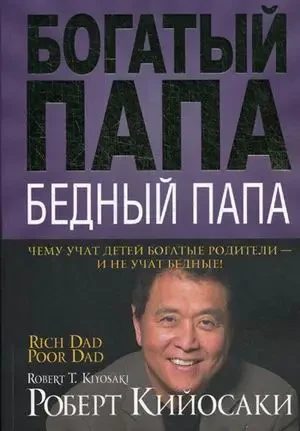 БОГАТЫЙ ПАПА
БЕДНЫЙ ПАПА

ЧЕМУ УЧАТ ДЕТЕЙ БОГАТЫЕ РОДИТЕЛИ — И НЕ УЧАТ БЕДНЫЕ!

RICH DAD
POOR DAD

ROBERT T. KIYOSAKI

РОБЕРТ КИЙОСАКИ